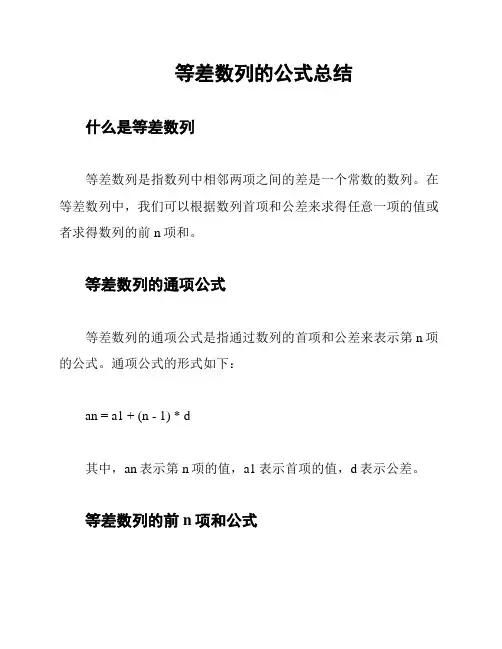 等差数列的公式总结

什么是等差数列

等差数列是指数列中相邻两项之间的差是一个常数的数列。在等差数列中，我们可以根据数列首项和公差来求得任意一项的值或者求得数列的前 n 项和。

等差数列的通项公式

等差数列的通项公式是指通过数列的首项和公差来表示第 n 项的公式。通项公式的形式如下：

an = a1 + (n - 1) * d

其中，an 表示第 n 项的值，a1 表示首项的值，d 表示公差。

等差数列的前 n 项和公式